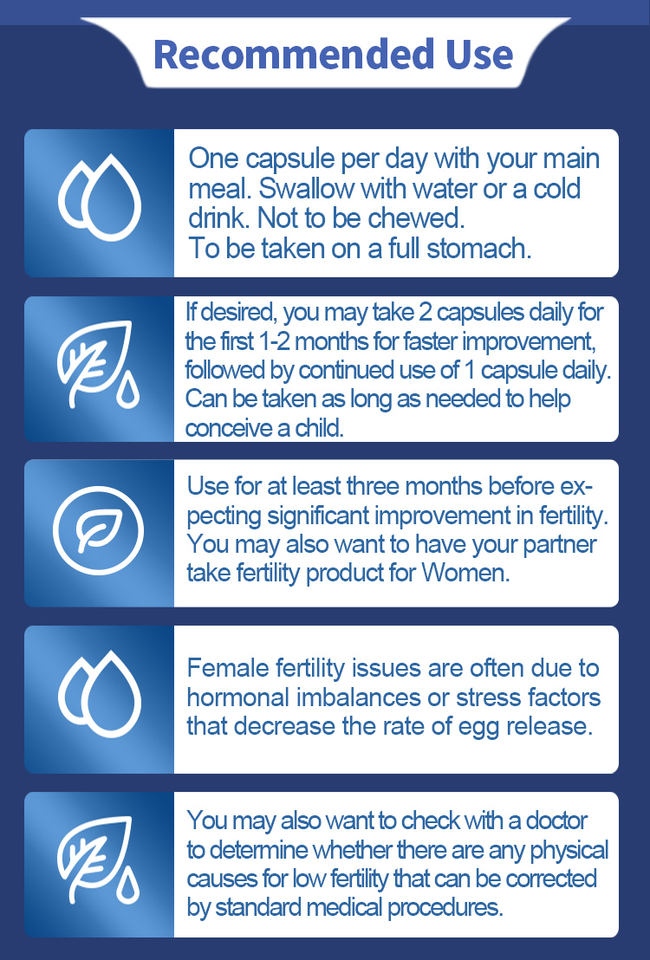 Recommended Use

One capsule per day with your main meal. Swallow with water or a cold drink. Not to be chewed.
To be taken on a full stomach.

If desired, you may take 2 capsules daily for the first 1-2 months for faster improvement, followed by continued use of 1 capsule daily. Can be taken as long as needed to help conceive a child.

Use for at least three months before expecting significant improvement in fertility. You may also want to have your partner take fertility product for Women.

Female fertility issues are often due to hormonal imbalances or stress factors that decrease the rate of egg release.

You may also want to check with a doctor to determine whether there are any physical causes for low fertility that can be corrected by standard medical procedures.